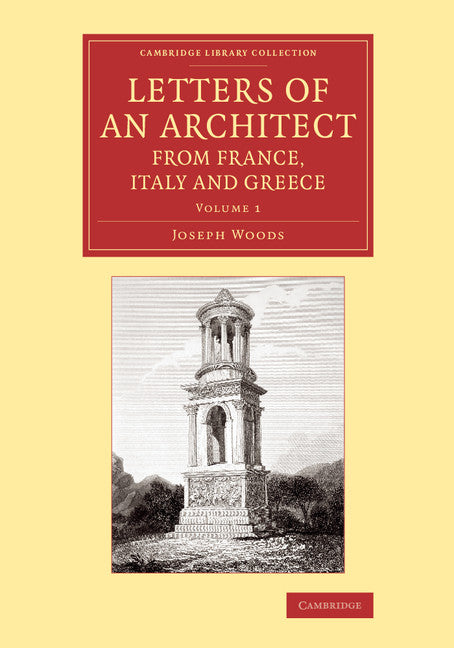 CAMBRIDGE LIBRARY COLLECTION

LETTERS OF AN ARCHITECT FROM FRANCE, ITALY AND GREECE

VOLUME 1

JOSEPH WOODS

CAMBRIDGE